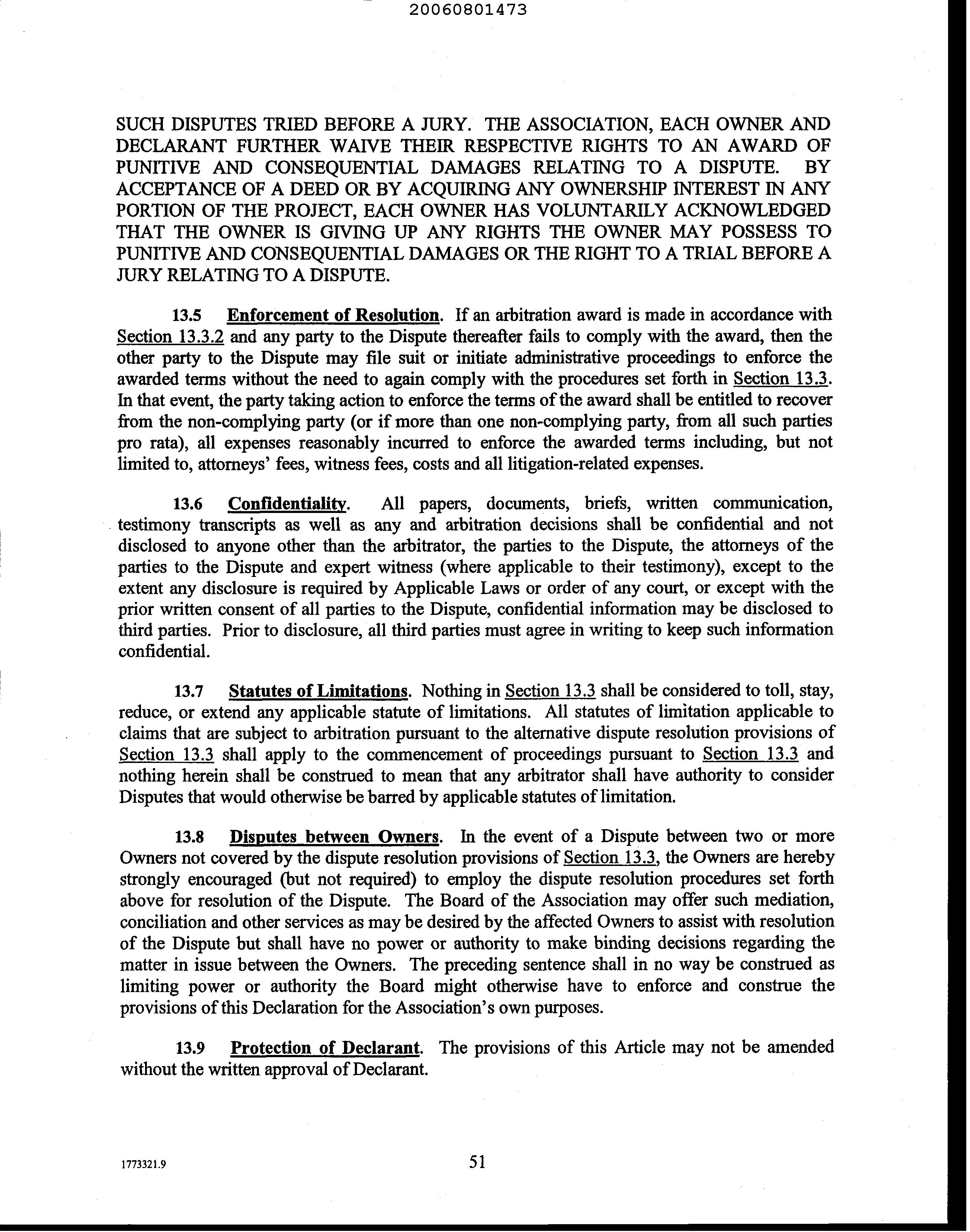 20060801473

SUCH DISPUTES TRIED BEFORE A JURY. THE ASSOCIATION, EACH OWNER AND DECLARANT FURTHER WAIVE THEIR RESPECTIVE RIGHTS TO AN AWARD OF PUNITIVE AND CONSEQUENTIAL DAMAGES RELATING TO A DISPUTE. BY ACCEPTANCE OF A DEED OR BY ACQUIRING ANY OWNERSHIP INTEREST IN ANY PORTION OF THE PROJECT, EACH OWNER HAS VOLUNTARILY ACKNOWLEDGED THAT THE OWNER IS GIVING UP ANY RIGHTS THE OWNER MAY POSSESS TO PUNITIVE AND CONSEQUENTIAL DAMAGES OR THE RIGHT TO A TRIAL BEFORE A JURY RELATING TO A DISPUTE.

13.5 Enforcement of Resolution. If an arbitration award is made in accordance with Section 13.3.2 and any party to the Dispute thereafter fails to comply with the award, then the other party to the Dispute may file suit or initiate administrative proceedings to enforce the awarded terms without the need to again comply with the procedures set forth in Section 13.3. In that event, the party taking action to enforce the terms of the award shall be entitled to recover from the non-complying party (or if more than one non-complying party, from all such parties pro rata), all expenses reasonably incurred to enforce the awarded terms including, but not limited to, attorneys' fees, witness fees, costs and all litigation-related expenses.

13.6 Confidentiality. All papers, documents, briefs, written communication, testimony transcripts as well as any and arbitration decisions shall be confidential and not disclosed to anyone other than the arbitrator, the parties to the Dispute, the attorneys of the parties to the Dispute and expert witness (where applicable to their testimony), except to the extent any disclosure is required by Applicable Laws or order of any court, or except with the prior written consent of all parties to the Dispute, confidential information may be disclosed to third parties. Prior to disclosure, all third parties must agree in writing to keep such information confidential.

13.7 Statutes of Limitations. Nothing in Section 13.3 shall be considered to toll, stay, reduce, or extend any applicable statute of limitations. All statutes of limitation applicable to claims that are subject to arbitration pursuant to the alternative dispute resolution provisions of Section 13.3 shall apply to the commencement of proceedings pursuant to Section 13.3 and nothing herein shall be construed to mean that any arbitrator shall have authority to consider Disputes that would otherwise be barred by applicable statutes of limitation.

13.8 Disputes between Owners. In the event of a Dispute between two or more Owners not covered by the dispute resolution provisions of Section 13.3, the Owners are hereby strongly encouraged (but not required) to employ the dispute resolution procedures set forth above for resolution of the Dispute. The Board of the Association may offer such mediation, conciliation and other services as may be desired by the affected Owners to assist with resolution of the Dispute but shall have no power or authority to make binding decisions regarding the matter in issue between the Owners. The preceding sentence shall in no way be construed as limiting power or authority the Board might otherwise have to enforce and construe the provisions of this Declaration for the Association's own purposes.

13.9 Protection of Declarant. The provisions of this Article may not be amended without the written approval of Declarant.

1773321.9

51